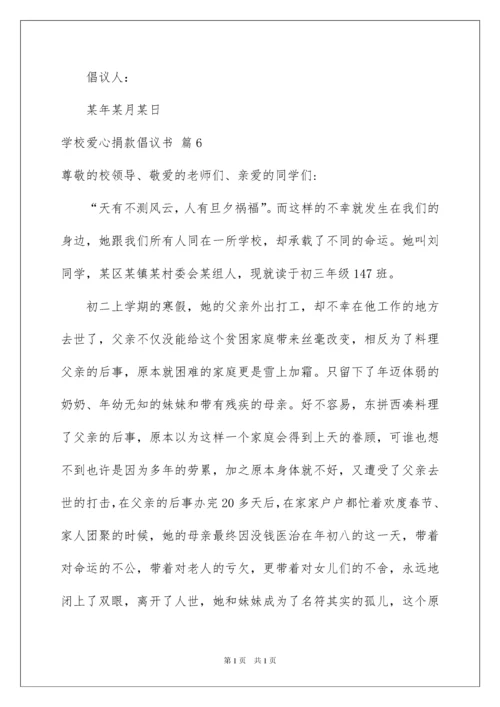 倡议人：

某年某月某日

学校爱心捐款倡议书 篇6

尊敬的校领导、敬爱的老师们、亲爱的同学们：

“天有不测风云，人有旦夕祸福”。而这样的不幸就发生在我们的身边，她跟我们所有人同在一所学校，却承载了不同的命运。她叫刘同学，某区某镇某村委会某组人，现就读于初三年级147班。

初二上学期的寒假，她的父亲外出打工，却不幸在他工作的地方去世了，父亲不仅没能给这个贫困家庭带来丝毫改变，相反为了料理父亲的后事，原本就困难的家庭更是雪上加霜。只留下了年迈体弱的奶奶、年幼无知的妹妹和带有残疾的母亲。好不容易，东拼西凑料理了父亲的后事，原本以为这样一个家庭会得到上天的眷顾，可谁也想不到也许是因为多年的劳累，加之原本身体就不好，又遭受了父亲去世的打击，在父亲的后事办完20多天后，在家家户户都忙着欢度春节、家人团聚的时候，她的母亲最终因没钱医治在年初八的这一天，带着对命运的不公，带着对老人的亏欠，更带着对女儿们的不舍，永远地闭上了双眼，离开了人世，她和妹妹成为了名符其实的孤儿，这个原

第1页 共1页